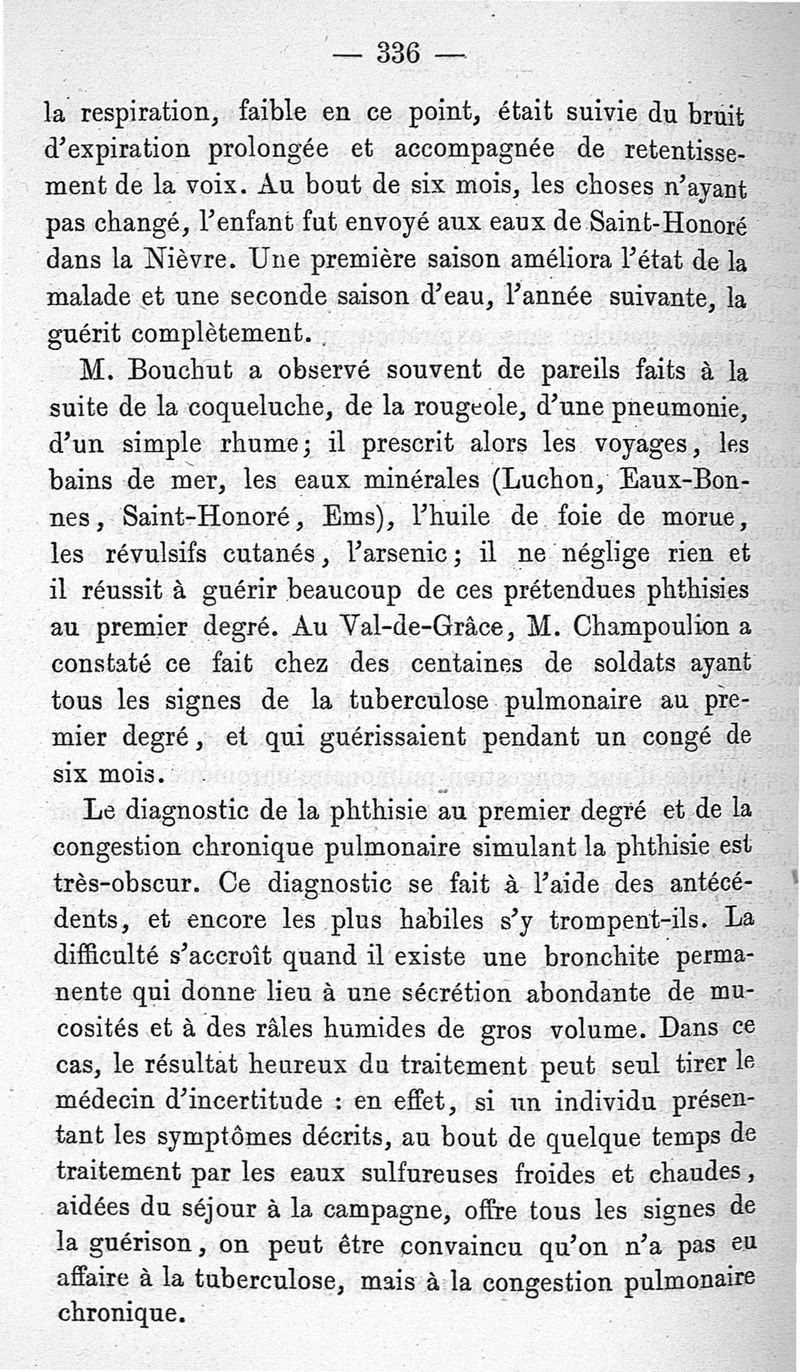 — 336 —

la respiration, faible en ce point, était suivie du bruit d'expiration prolongée et accompagnée de retentissement de la voix. Au bout de six mois, les choses n'ayant pas changé, l'enfant fut envoyé aux eaux de Saint-Honoré dans la Nièvre. Une première saison améliora l'état de la malade et une seconde saison d'eau, l'année suivante, la guérit complètement.

M. Bouchut a observé souvent de pareils faits à la suite de la coqueluche, de la rougeole, d'une pneumonie, d'un simple rhume; il prescrit alors les voyages, les bains de mer, les eaux minérales (Luchon, Eaux-Bonnes, Saint-Honoré, Ems), l'huile de foie de morue, les révulsifs cutanés, l'arsenic; il ne néglige rien et il réussit à guérir beaucoup de ces prétendues phthisies au premier degré. Au Val-de-Grâce, M. Champoulion a constaté ce fait chez des centaines de soldats ayant tous les signes de la tuberculose pulmonaire au premier degré, et qui guérissaient pendant un congé de six mois.

Le diagnostic de la phthisie au premier degré et de la congestion chronique pulmonaire simulant la phthisie est très-obscur. Ce diagnostic se fait à l'aide des antécédents, et encore les plus habiles s'y trompent-ils. La difficulté s'accroît quand il existe une bronchite permanente qui donne lieu à une sécrétion abondante de mucosités et à des râles humides de gros volume. Dans ce cas, le résultat heureux du traitement peut seul tirer le médecin d'incertitude : en effet, si un individu présentant les symptômes décrits, au bout de quelque temps de traitement par les eaux sulfureuses froides et chaudes, aidées du séjour à la campagne, offre tous les signes de la guérison, on peut être convaincu qu'on n'a pas eu affaire à la tuberculose, mais à la congestion pulmonaire chronique.